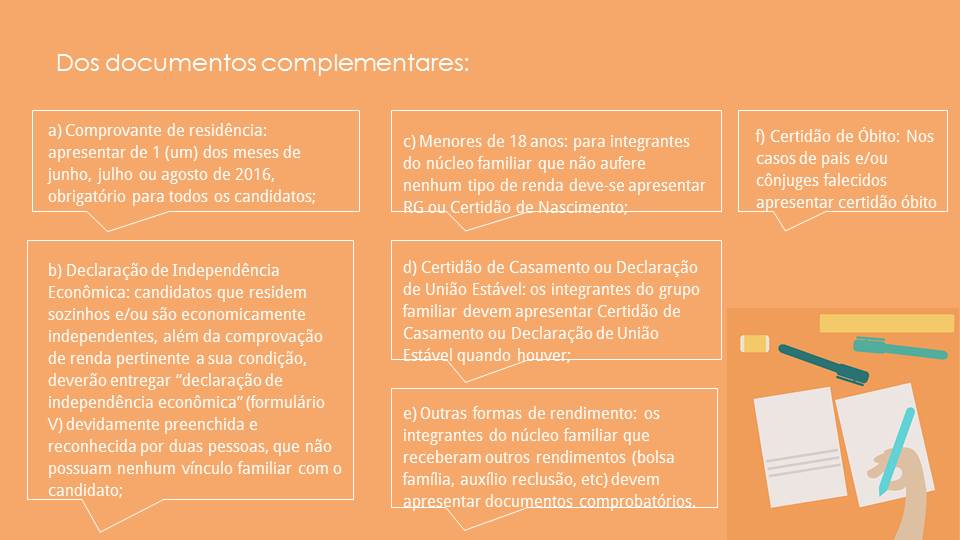 Dos documentos complementares:

a) Comprovante de residência: apresentar de 1 (um) dos meses de junho, julho ou agosto de 2016, obrigatório para todos os candidatos;

b) Declaração de Independência Econômica: candidatos que residem sozinhos e/ou são economicamente independentes, além da comprovação de renda pertinente a sua condição, deverão entregar "declaração de independência econômica" (formulário V) devidamente preenchida e reconhecida por duas pessoas, que não possuam nenhum vínculo familiar com o candidato;

c) Menores de 18 anos: para integrantes do núcleo familiar que não aufere nenhum tipo de renda deve-se apresentar RG ou Certidão de Nascimento;

d) Certidão de Casamento ou Declaração de União Estável: os integrantes do grupo familiar devem apresentar Certidão de Casamento ou Declaração de União Estável quando houver;

e) Outras formas de rendimento: os integrantes do núcleo familiar que receberam outros rendimentos (bolsa família, auxílio reclusão, etc) devem apresentar documentos comprobatórios.

f) Certidão de Óbito: Nos casos de pais e/ou cônjuges falecidos apresentar certidão óbito